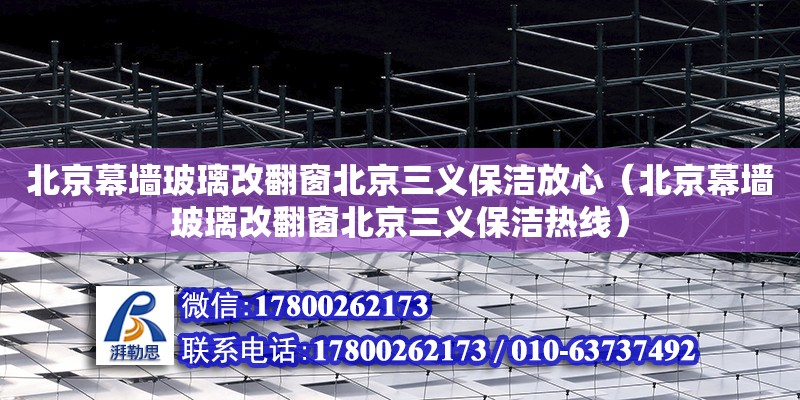 北京幕墙玻璃改翻窗北京三义保洁放心（北京幕墙玻璃改翻窗北京三义保洁热线）

湃勒思

微信:17800262173
联系电话:17800262173 / 010-63737492